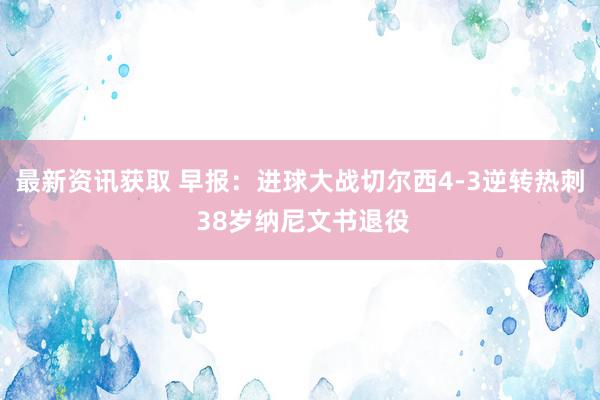 最新资讯获取 早报：进球大战切尔西4-3逆转热刺 38岁纳尼文书退役